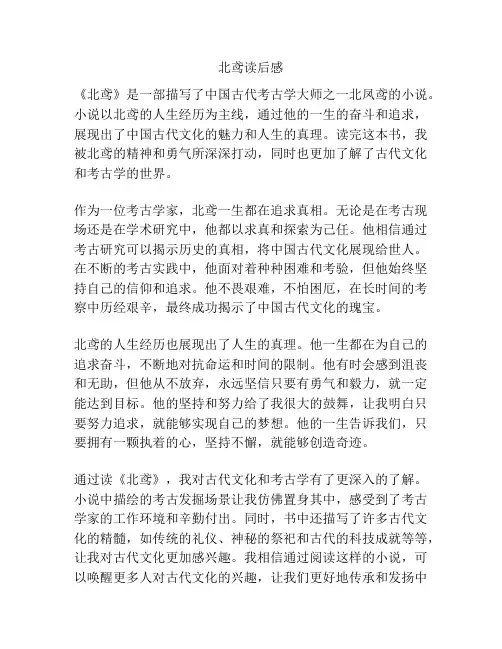 北鸢读后感

《北鸢》是一部描写了中国古代考古学大师之一北凤鸢的小说。小说以北鸢的人生经历为主线，通过他的一生的奋斗和追求，展现出了中国古代文化的魅力和人生的真理。读完这本书，我被北鸢的精神和勇气所深深打动，同时也更加了解了古代文化和考古学的世界。

作为一位考古学家，北鸢一生都在追求真相。无论是在考古现场还是在学术研究中，他都以求真和探索为己任。他相信通过考古研究可以揭示历史的真相，将中国古代文化展现给世人。在不断的考古实践中，他面对着种种困难和考验，但他始终坚持自己的信仰和追求。他不畏艰难，不怕困厄，在长时间的考察中历经艰辛，最终成功揭示了中国古代文化的瑰宝。

北鸢的人生经历也展现出了人生的真理。他一生都在为自己的追求奋斗，不断地对抗命运和时间的限制。他有时会感到沮丧和无助，但他从不放弃，永远坚信只要有勇气和毅力，就一定能达到目标。他的坚持和努力给了我很大的鼓舞，让我明白只要努力追求，就能够实现自己的梦想。他的一生告诉我们，只要拥有一颗执着的心，坚持不懈，就能够创造奇迹。

通过读《北鸢》，我对古代文化和考古学有了更深入的了解。小说中描绘的考古发掘场景让我仿佛置身其中，感受到了考古学家的工作环境和辛勤付出。同时，书中还描写了许多古代文化的精髓，如传统的礼仪、神秘的祭祀和古代的科技成就等等，让我对古代文化更加感兴趣。我相信通过阅读这样的小说，可以唤醒更多人对古代文化的兴趣，让我们更好地传承和发扬中